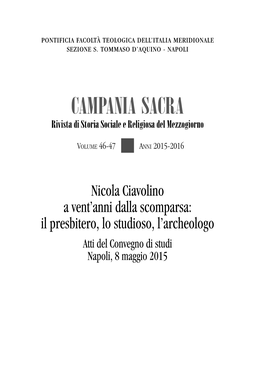 PONTIFICIA FACOLTÀ TEOLOGICA DELL'ITALIA MERIDIONALE
SEZIONE S. TOMMASO D'AQUINO - NAPOLI

CAMPANIA SACRA
Rivista di Storia Sociale e Religiosa del Mezzogiorno

VOLUME 46-47 ANNI 2015-2016

Nicola Ciavolino
a vent'anni dalla scomparsa:
il presbitero, lo studioso, l'archeologo

Atti del Convegno di studi
Napoli, 8 maggio 2015